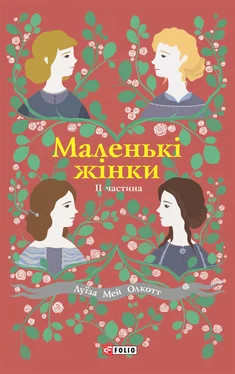 Маленькі жінки

II частина

Луїза Мей Олкотт

FOLIO